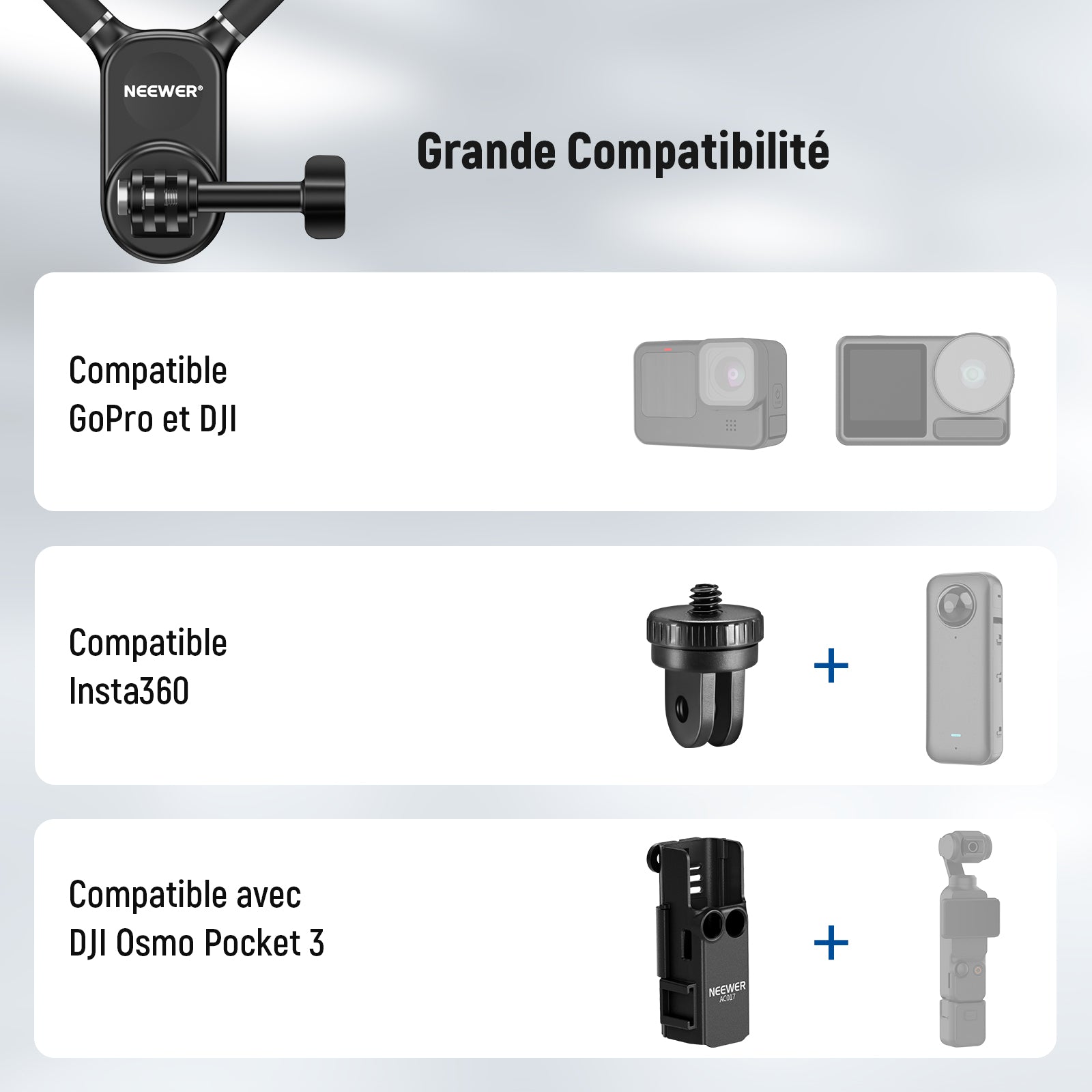 NEEWER®

Grande Compatibilité

Compatible
GoPro et DJI

Compatible
Insta360

+

Compatible avec
DJI Osmo Pocket 3

NEEWER
AC017

+